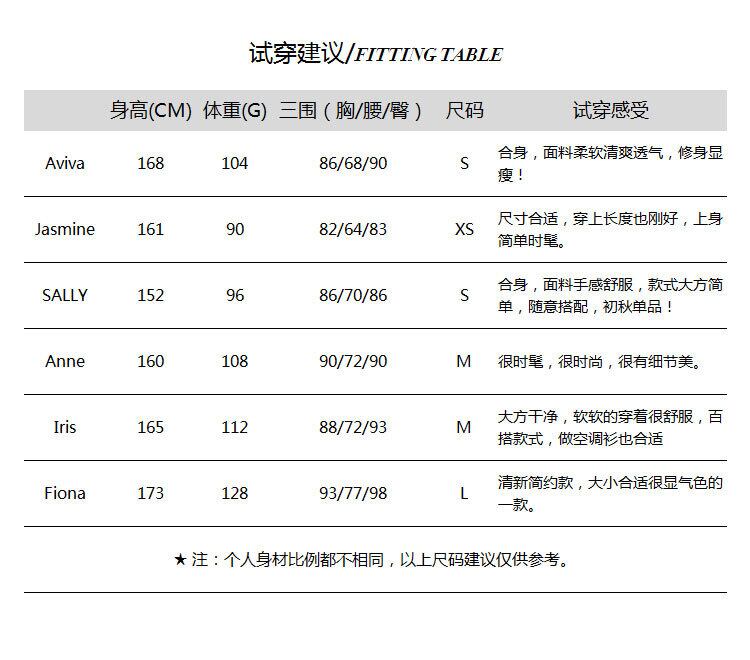 试穿建议/FITTING TABLE

| | 身高(CM) | 体重(G) | 三围（胸/腰/臀） | 尺码 | 试穿感受 |
|---|---|---|---|---|---|
| Aviva | 168 | 104 | 86/68/90 | S | 合身，面料柔软清爽透气，修身显瘦！ |
| Jasmine | 161 | 90 | 82/64/83 | XS | 尺寸合适，穿上长度也刚好，上身简单时髦。 |
| SALLY | 152 | 96 | 86/70/86 | S | 合身，面料手感舒服，款式大方简单，随意搭配，初秋单品！ |
| Anne | 160 | 108 | 90/72/90 | M | 很时髦，很时尚，很有细节美。 |
| Iris | 165 | 112 | 88/72/93 | M | 大方干净，软软的穿着很舒服，百搭款式，做空调衫也合适 |
| Fiona | 173 | 128 | 93/77/98 | L | 清新简约款，大小合适很显气色的一款。 |

★ 注：个人身材比例都不相同，以上尺码建议仅供参考。